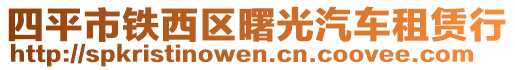 四平市铁西区曙光汽车租赁行
http://spkristinowen.cn.coovee.com